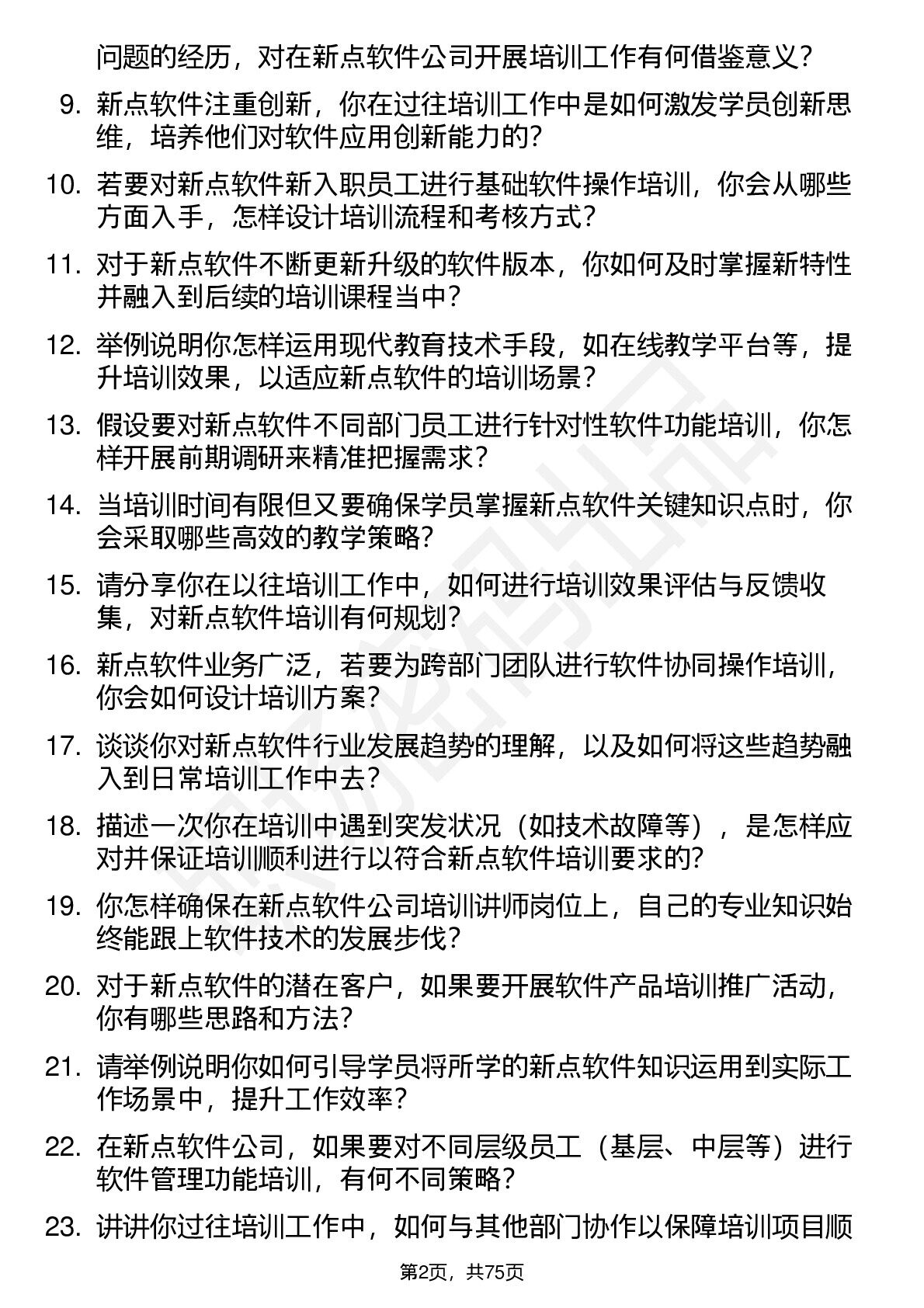 问题的经历，对在新点软件公司开展培训工作有何借鉴意义？

9. 新点软件注重创新，你在过往培训工作中是如何激发学员创新思维，培养他们对软件应用创新能力的？

10. 若要对新点软件新入职员工进行基础软件操作培训，你会从哪些方面入手，怎样设计培训流程和考核方式？

11. 对于新点软件不断更新升级的软件版本，你如何及时掌握新特性并融入到后续的培训课程当中？

12. 举例说明你怎样运用现代教育技术手段，如在线教学平台等，提升培训效果，以适应新点软件的培训场景？

13. 假设要对新点软件不同部门员工进行针对性软件功能培训，你怎样开展前期调研来精准把握需求？

14. 当培训时间有限但又要确保学员掌握新点软件关键知识点时，你会采取哪些高效的教学策略？

15. 请分享你在以往培训工作中，如何进行培训效果评估与反馈收集，对新点软件培训有何规划？

16. 新点软件业务广泛，若要为跨部门团队进行软件协同操作培训，你会如何设计培训方案？

17. 谈谈你对新点软件行业发展趋势的理解，以及如何将这些趋势融入到日常培训工作中去？

18. 描述一次你在培训中遇到突发状况（如技术故障等），是怎样应对并保证培训顺利进行以符合新点软件培训要求的？

19. 你怎样确保在新点软件公司培训讲师岗位上，自己的专业知识始终能跟上软件技术的发展步伐？

20. 对于新点软件的潜在客户，如果要开展软件产品培训推广活动，你有哪些思路和方法？

21. 请举例说明你如何引导学员将所学的新点软件知识运用到实际工作场景中，提升工作效率？

22. 在新点软件公司，如果要对不同层级员工（基层、中层等）进行软件管理功能培训，有何不同策略？

23. 讲讲你过往培训工作中，如何与其他部门协作以保障培训项目顺

第2页，共75页